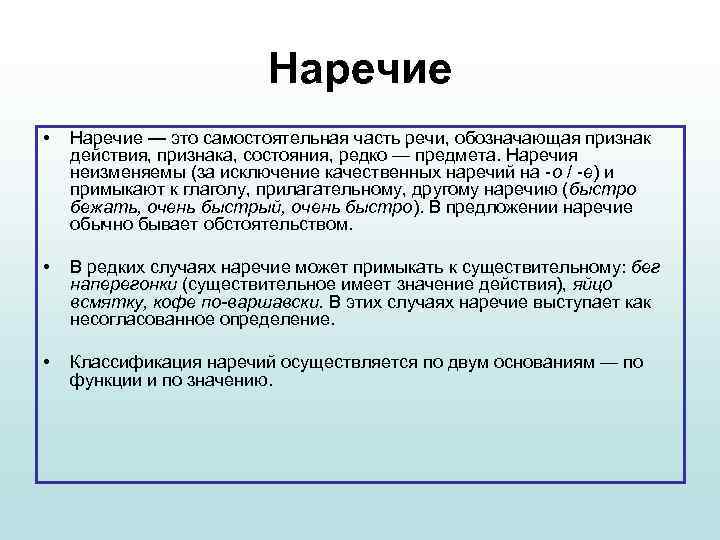 Наречие

• Наречие — это самостоятельная часть речи, обозначающая признак действия, признака, состояния, редко — предмета. Наречия неизменяемы (за исключение качественных наречий на -о / -е) и примыкают к глаголу, прилагательному, другому наречию (быстро бежать, очень быстрый, очень быстро). В предложении наречие обычно бывает обстоятельством.

• В редких случаях наречие может примыкать к существительному: бег наперегонки (существительное имеет значение действия), яйцо всмятку, кофе по-варшавски. В этих случаях наречие выступает как несогласованное определение.

• Классификация наречий осуществляется по двум основаниям — по функции и по значению.